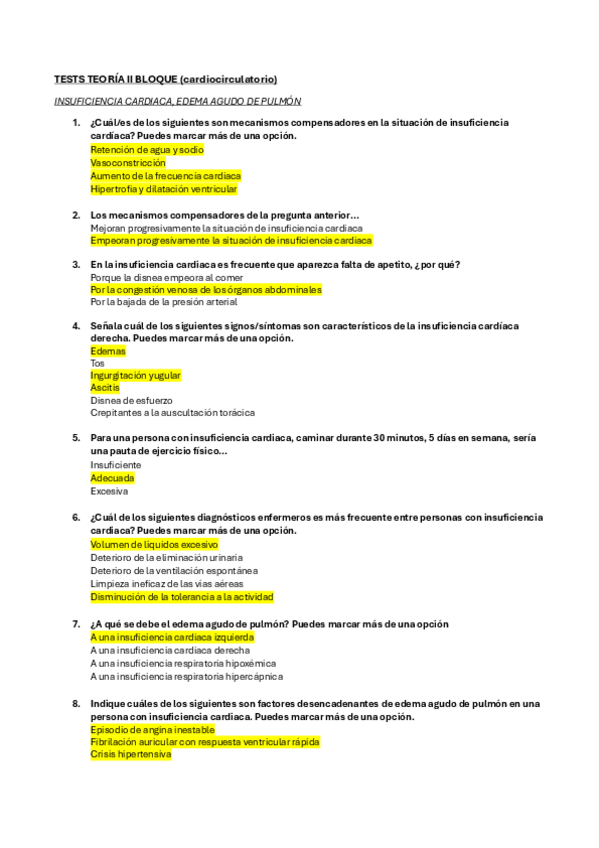 TESTS TEORÍA II BLOQUE (cardiocirculatorio)

INSUFICIENCIA CARDIACA, EDEMA AGUDO DE PULMÓN

1. ¿Cuál/es de los siguientes son mecanismos compensadores en la situación de insuficiencia cardíaca? Puedes marcar más de una opción.
Retención de agua y sodio
Vasoconstricción
Aumento de la frecuencia cardiaca
Hipertrofia y dilatación ventricular

2. Los mecanismos compensadores de la pregunta anterior…
Mejoran progresivamente la situación de insuficiencia cardiaca
Empeoran progresivamente la situación de insuficiencia cardiaca

3. En la insuficiencia cardiaca es frecuente que aparezca falta de apetito, ¿por qué?
Porque la disnea empeora al comer
Por la congestión venosa de los órganos abdominales
Por la bajada de la presión arterial

4. Señala cuál de los siguientes signos/síntomas son característicos de la insuficiencia cardíaca derecha. Puedes marcar más de una opción.
Edemas
Tos
Ingurgitación yugular
Ascitis
Disnea de esfuerzo
Crepitantes a la auscultación torácica

5. Para una persona con insuficiencia cardiaca, caminar durante 30 minutos, 5 días en semana, sería una pauta de ejercicio físico…
Insuficiente
Adecuada
Excesiva

6. ¿Cuál de los siguientes diagnósticos enfermeros es más frecuente entre personas con insuficiencia cardíaca? Puedes marcar más de una opción.
Volumen de líquidos excesivo
Deterioro de la eliminación urinaria
Deterioro de la ventilación espontánea
Limpieza ineficaz de las vías aéreas
Disminución de la tolerancia a la actividad

7. ¿A qué se debe el edema agudo de pulmón? Puedes marcar más de una opción
A una insuficiencia cardiaca izquierda
A una insuficiencia cardiaca derecha
A una insuficiencia respiratoria hipoxémica
A una insuficiencia respiratoria hipercápnica

8. Indique cuáles de los siguientes son factores desencadenantes de edema agudo de pulmón en una persona con insuficiencia cardiaca. Puedes marcar más de una opción.
Episodio de angina inestable
Fibrilación auricular con respuesta ventricular rápida
Crisis hipertensiva